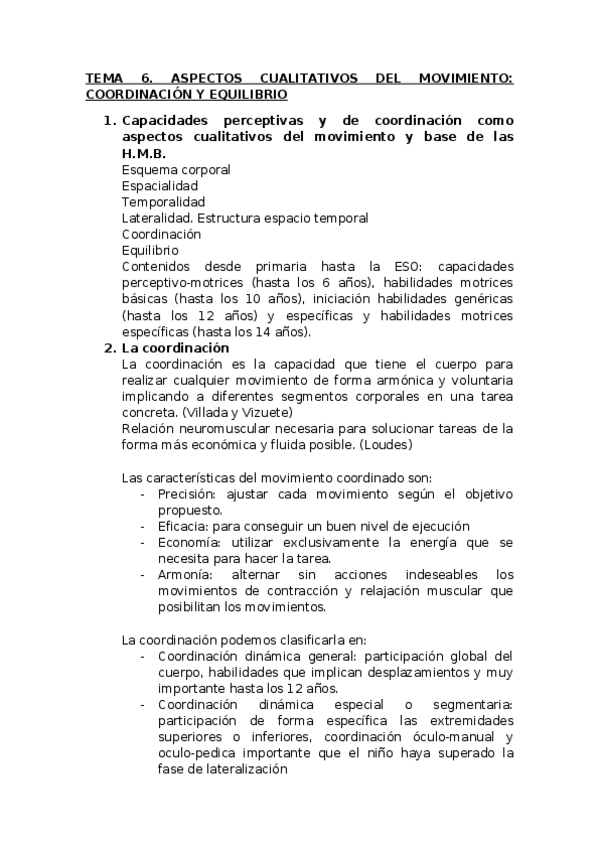 TEMA 6. ASPECTOS CUALITATIVOS DEL MOVIMIENTO: COORDINACIÓN Y EQUILIBRIO

1. Capacidades perceptivas y de coordinación como aspectos cualitativos del movimiento y base de las H.M.B.
Esquema corporal
Espacialidad
Temporalidad
Lateralidad. Estructura espacio temporal
Coordinación
Equilibrio
Contenidos desde primaria hasta la ESO: capacidades perceptivo-motrices (hasta los 6 años), habilidades motrices básicas (hasta los 10 años), iniciación habilidades genéricas (hasta los 12 años) y específicas y habilidades motrices específicas (hasta los 14 años).

2. La coordinación
La coordinación es la capacidad que tiene el cuerpo para realizar cualquier movimiento de forma armónica y voluntaria implicando a diferentes segmentos corporales en una tarea concreta. (Villada y Vizuete)
Relación neuromuscular necesaria para solucionar tareas de la forma más económica y fluida posible. (Loudes)

Las características del movimiento coordinado son:
- Precisión: ajustar cada movimiento según el objetivo propuesto.
- Eficacia: para conseguir un buen nivel de ejecución
- Economía: utilizar exclusivamente la energía que se necesita para hacer la tarea.
- Armonía: alternar sin acciones indeseables los movimientos de contracción y relajación muscular que posibilitan los movimientos.

La coordinación podemos clasificarla en:
- Coordinación dinámica general: participación global del cuerpo, habilidades que implican desplazamientos y muy importante hasta los 12 años.
- Coordinación dinámica especial o segmentaria: participación de forma específica las extremidades superiores o inferiores, coordinación óculo-manual y oculo-pedica importante que el niño haya superado la fase de lateralización